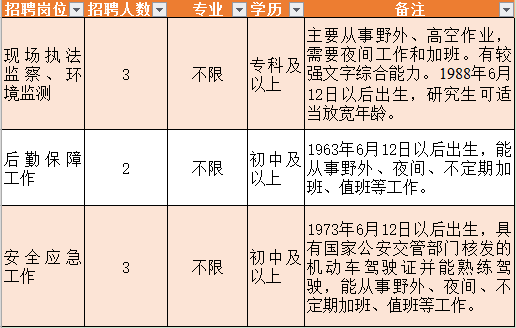 | 招聘岗位 | 招聘人数 | 专业 | 学历 | 备注 |
|---|---|---|---|---|
| 现场执法监察、环境监测 | 3 | 不限 | 专科及以上 | 主要从事野外、高空作业，需要夜间工作和加班。有较强文字综合能力。1988年6月12日以后出生，研究生可适当放宽年龄。 |
| 后勤保障工作 | 2 | 不限 | 初中及以上 | 1963年6月12日以后出生，能从事野外、夜间、不定期加班、值班等工作。 |
| 安全应急工作 | 3 | 不限 | 初中及以上 | 1973年6月12日以后出生，具有国家公安交管部门核发的机动车驾驶证并能熟练驾驶，能从事野外、夜间、不定期加班、值班等工作。 |